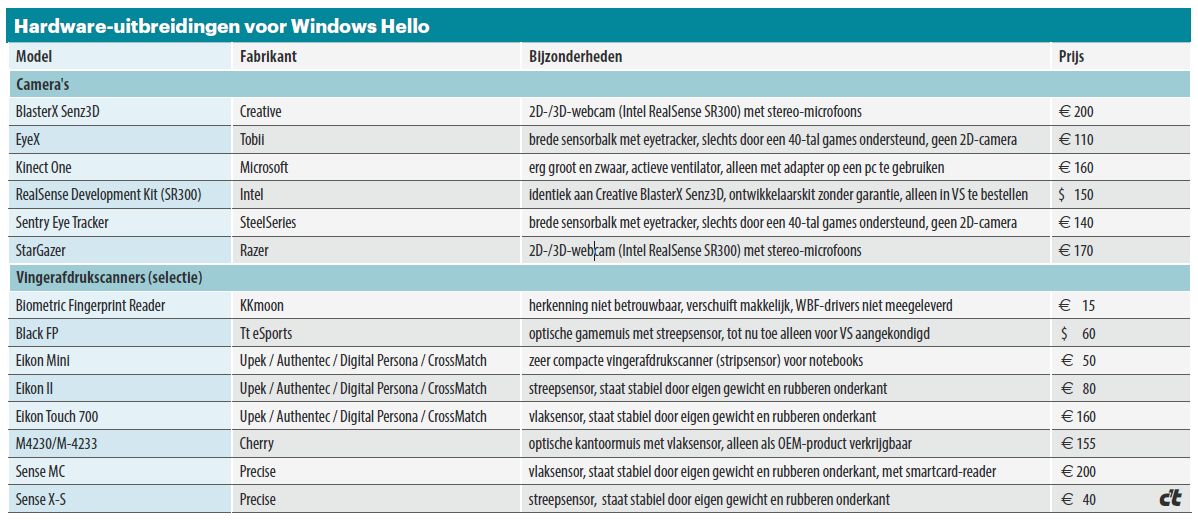 Hardware-uitbreidingen voor Windows Hello

| Model | Fabrikant | Bijzonderheden | Prijs |
|---|---|---|---|
| Camera's | | | |
| BlasterX Senz3D | Creative | 2D-/3D-webcam (Intel RealSense SR300) met stereo-microfoons | € 200 |
| EyeX | Tobii | brede sensorbalk met eyetracker, slechts door een 40-tal games ondersteund, geen 2D-camera | € 110 |
| Kinect One | Microsoft | erg groot en zwaar, actieve ventilator, alleen met adapter op een pc te gebruiken | € 160 |
| RealSense Development Kit (SR300) | Intel | identiek aan Creative BlasterX Senz3D, ontwikkelaarskit zonder garantie, alleen in VS te bestellen | $ 150 |
| Sentry Eye Tracker | SteelSeries | brede sensorbalk met eyetracker, slechts door een 40-tal games ondersteund, geen 2D-camera | € 140 |
| StarGazer | Razer | 2D-/3D-webcam (Intel RealSense SR300) met stereo-microfoons | € 170 |
| Vingerafdrukscanners (selectie) | | | |
| Biometric Fingerprint Reader | KKmoon | herkenning niet betrouwbaar, verschuift makkelijk, WBF-drivers niet meegeleverd | € 15 |
| Black FP | Tt eSports | optische gamemuis met streepsensor, tot nu toe alleen voor VS aangekondigd | $ 60 |
| Eikon Mini | Upek / Authentec / Digital Persona / CrossMatch | zeer compacte vingerafdrukscanner (stripsensor) voor notebooks | € 50 |
| Eikon II | Upek / Authentec / Digital Persona / CrossMatch | streepsensor, staat stabiel door eigen gewicht en rubberen onderkant | € 80 |
| Eikon Touch 700 | Upek / Authentec / Digital Persona / CrossMatch | vlaksensor, staat stabiel door eigen gewicht en rubberen onderkant | € 160 |
| M4230/M-4233 | Cherry | optische kantoormuis met vlaksensor, alleen als OEM-product verkrijgbaar | € 155 |
| Sense MC | Precise | vlaksensor, staat stabiel door eigen gewicht en rubberen onderkant, met smartcard-reader | € 200 |
| Sense X-S | Precise | streepsensor, staat stabiel door eigen gewicht en rubberen onderkant | € 40 |

c't